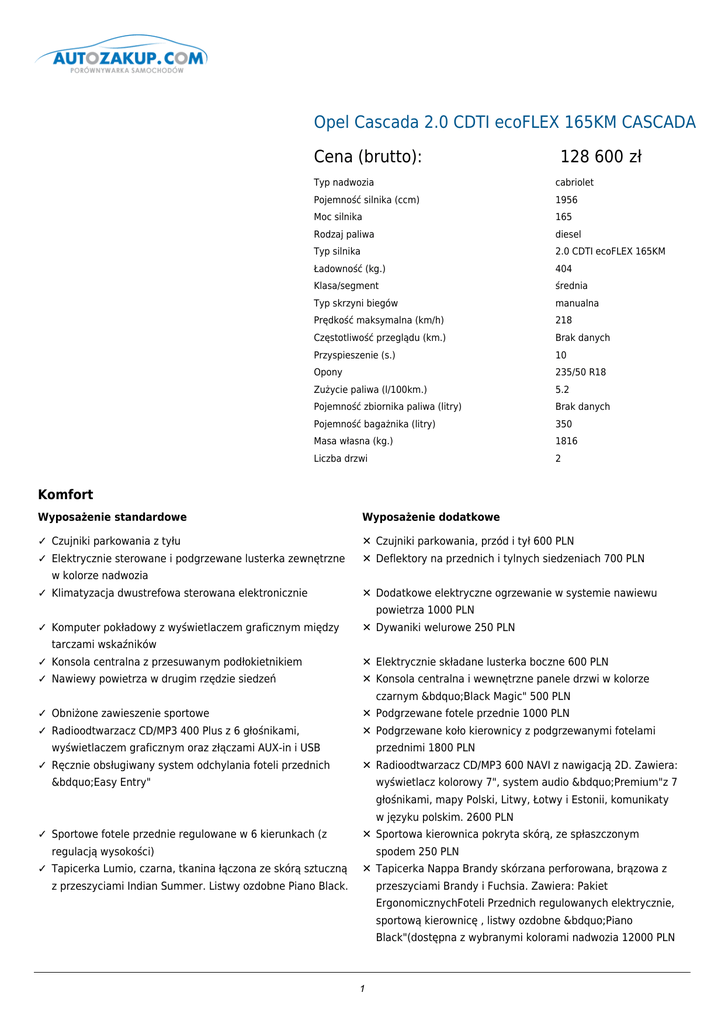 AUTOZAKUP.COM
PORÓWNYWARKA SAMOCHODÓW

Opel Cascada 2.0 CDTI ecoFLEX 165KM CASCADA

Cena (brutto): 128 600 zł

| | |
|---|---|
| Typ nadwozia | cabriolet |
| Pojemność silnika (ccm) | 1956 |
| Moc silnika | 165 |
| Rodzaj paliwa | diesel |
| Typ silnika | 2.0 CDTI ecoFLEX 165KM |
| Ładowność (kg.) | 404 |
| Klasa/segment | średnia |
| Typ skrzyni biegów | manualna |
| Prędkość maksymalna (km/h) | 218 |
| Częstotliwość przeglądu (km.) | Brak danych |
| Przyspieszenie (s.) | 10 |
| Opony | 235/50 R18 |
| Zużycie paliwa (l/100km.) | 5.2 |
| Pojemność zbiornika paliwa (litry) | Brak danych |
| Pojemność bagażnika (litry) | 350 |
| Masa własna (kg.) | 1816 |
| Liczba drzwi | 2 |

Komfort

Wyposażenie standardowe

✓ Czujniki parkowania z tyłu
✓ Elektrycznie sterowane i podgrzewane lusterka zewnętrzne w kolorze nadwozia
✓ Klimatyzacja dwustrefowa sterowana elektronicznie
✓ Komputer pokładowy z wyświetlaczem graficznym między tarczami wskaźników
✓ Konsola centralna z przesuwanym podłokietnikiem
✓ Nawiewy powietrza w drugim rzędzie siedzeń
✓ Obniżone zawieszenie sportowe
✓ Radioodtwarzacz CD/MP3 400 Plus z 6 głośnikami, wyświetlaczem graficznym oraz złączami AUX-in i USB
✓ Ręcznie obsługiwany system odchylania foteli przednich &bdquo;Easy Entry"
✓ Sportowe fotele przednie regulowane w 6 kierunkach (z regulacją wysokości)
✓ Tapicerka Lumio, czarna, tkanina łączona ze skórą sztuczną z przeszyciami Indian Summer. Listwy ozdobne Piano Black.

Wyposażenie dodatkowe

✕ Czujniki parkowania, przód i tył 600 PLN
✕ Deflektory na przednich i tylnych siedzeniach 700 PLN
✕ Dodatkowe elektryczne ogrzewanie w systemie nawiewu powietrza 1000 PLN
✕ Dywaniki welurowe 250 PLN
✕ Elektrycznie składane lusterka boczne 600 PLN
✕ Konsola centralna i wewnętrzne panele drzwi w kolorze czarnym &bdquo;Black Magic" 500 PLN
✕ Podgrzewane fotele przednie 1000 PLN
✕ Podgrzewane koło kierownicy z podgrzewanymi fotelami przednimi 1800 PLN
✕ Radioodtwarzacz CD/MP3 600 NAVI z nawigacją 2D. Zawiera: wyświetlacz kolorowy 7", system audio &bdquo;Premium"z 7 głośnikami, mapy Polski, Litwy, Łotwy i Estonii, komunikaty w języku polskim. 2600 PLN
✕ Sportowa kierownica pokryta skórą, ze spłaszczonym spodem 250 PLN
✕ Tapicerka Nappa Brandy skórzana perforowana, brązowa z przeszyciami Brandy i Fuchsia. Zawiera: Pakiet ErgonomicznychFoteli Przednich regulowanych elektrycznie, sportową kierownicę , listwy ozdobne &bdquo;Piano Black"(dostępna z wybranymi kolorami nadwozia 12000 PLN

1